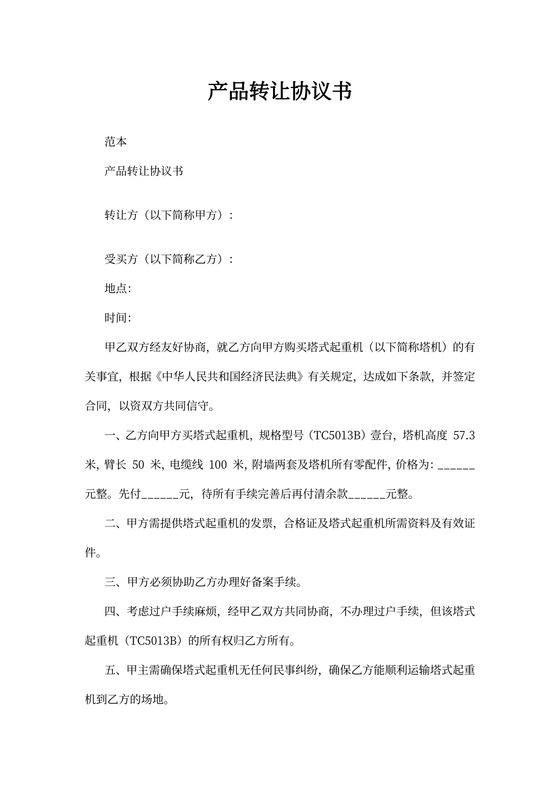 产品转让协议书

范本

产品转让协议书

转让方（以下简称甲方）：

受买方（以下简称乙方）：

地点:

时间:

甲乙双方经友好协商，就乙方向甲方购买塔式起重机（以下简称塔机）的有关事宜，根据《中华人民共和国经济民法典》有关规定，达成如下条款，并签定合同，以资双方共同信守。

一、乙方向甲方买塔式起重机，规格型号（TC5013B）壹台，塔机高度 57.3 米，臂长 50 米，电缆线 100 米，附墙两套及塔机所有零配件，价格为：______元整。先付______元，待所有手续完善后再付清余款______元整。

二、甲方需提供塔式起重机的发票，合格证及塔式起重机所需资料及有效证件。

三、甲方必须协助乙方办理好备案手续。

四、考虑过户手续麻烦，经甲乙双方共同协商，不办理过户手续，但该塔式起重机（TC5013B）的所有权归乙方所有。

五、甲主需确保塔式起重机无任何民事纠纷，确保乙方能顺利运输塔式起重机到乙方的场地。